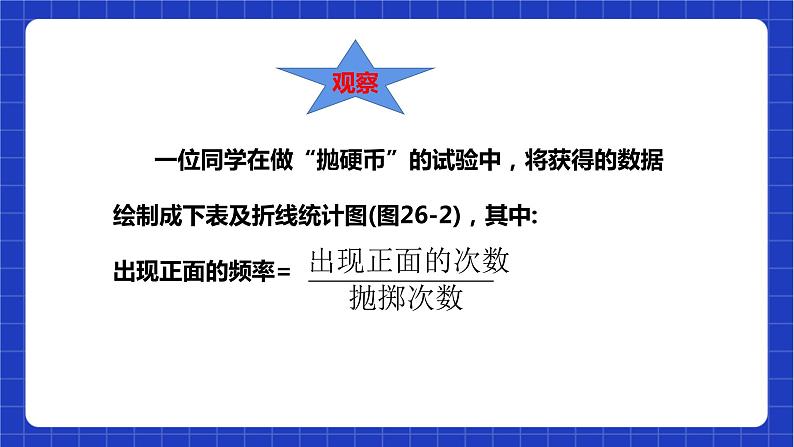 观察

一位同学在做“抛硬币”的试验中，将获得的数据绘制成下表及折线统计图(图26-2)，其中:

出现正面的频率= $\frac{出现正面的次数}{抛掷次数}$